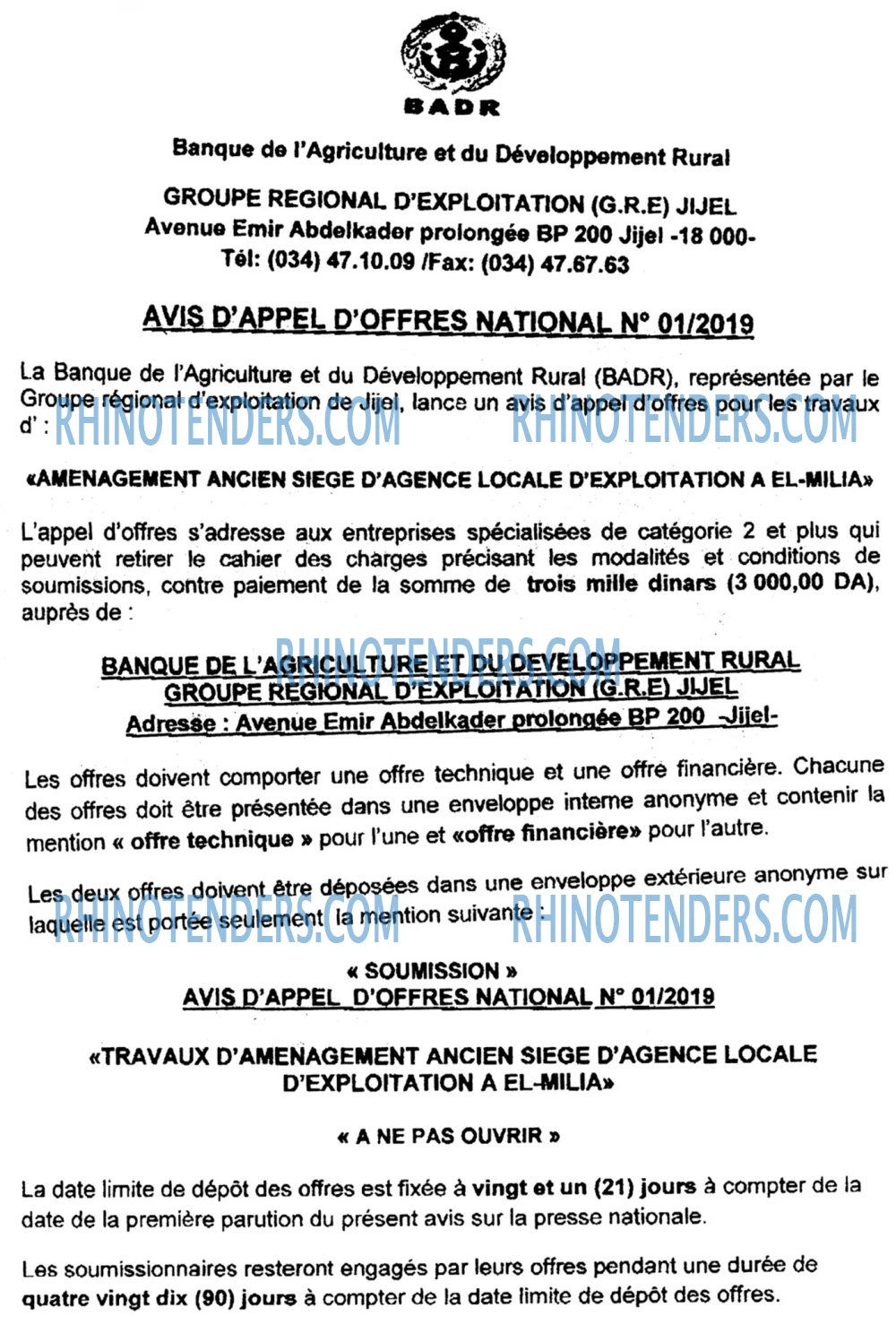 BADR

Banque de l'Agriculture et du Développement Rural

GROUPE REGIONAL D'EXPLOITATION (G.R.E) JIJEL
Avenue Emir Abdelkader prolongée BP 200 Jijel -18 000-
Tél: (034) 47.10.09 /Fax: (034) 47.67.63

AVIS D'APPEL D'OFFRES NATIONAL N° 01/2019

La Banque de l'Agriculture et du Développement Rural (BADR), représentée par le Groupe régional d'exploitation de Jijel, lance un avis d'appel d'offres pour les travaux d' :

RHINOTENDERS.COM RHINOTENDERS.COM

«AMENAGEMENT ANCIEN SIEGE D'AGENCE LOCALE D'EXPLOITATION A EL-MILIA»

L'appel d'offres s'adresse aux entreprises spécialisées de catégorie 2 et plus qui peuvent retirer le cahier des charges précisant les modalités et conditions de soumissions, contre paiement de la somme de trois mille dinars (3 000,00 DA), auprès de :

RHINOTENDERS.COM

BANQUE DE L'AGRICULTURE ET DU DEVELOPPEMENT RURAL
GROUPE REGIONAL D'EXPLOITATION (G.R.E) JIJEL
Adresse : Avenue Emir Abdelkader prolongée BP 200 -Jijel-

Les offres doivent comporter une offre technique et une offre financière. Chacune des offres doit être présentée dans une enveloppe interne anonyme et contenir la mention « offre technique » pour l'une et «offre financière» pour l'autre.

Les deux offres doivent être déposées dans une enveloppe extérieure anonyme sur laquelle est portée seulement la mention suivante :

RHINOTENDERS.COM RHINOTENDERS.COM

« SOUMISSION »
AVIS D'APPEL D'OFFRES NATIONAL N° 01/2019

«TRAVAUX D'AMENAGEMENT ANCIEN SIEGE D'AGENCE LOCALE D'EXPLOITATION A EL-MILIA»

« A NE PAS OUVRIR »

La date limite de dépôt des offres est fixée à vingt et un (21) jours à compter de la date de la première parution du présent avis sur la presse nationale.

Les soumissionnaires resteront engagés par leurs offres pendant une durée de quatre vingt dix (90) jours à compter de la date limite de dépôt des offres.